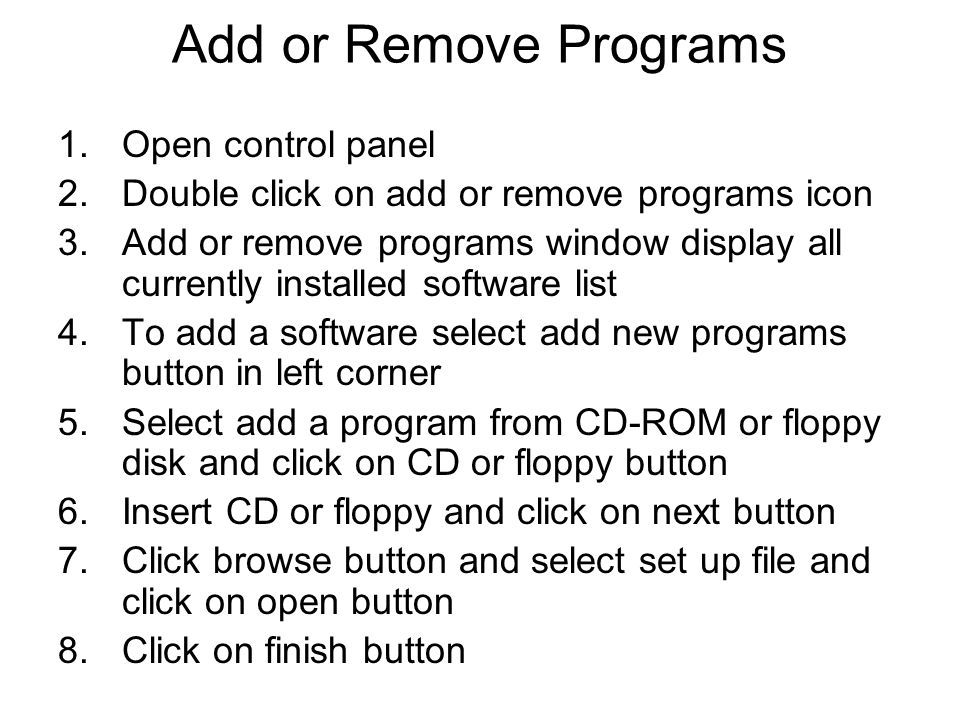 Add or Remove Programs

1. Open control panel
2. Double click on add or remove programs icon
3. Add or remove programs window display all currently installed software list
4. To add a software select add new programs button in left corner
5. Select add a program from CD-ROM or floppy disk and click on CD or floppy button
6. Insert CD or floppy and click on next button
7. Click browse button and select set up file and click on open button
8. Click on finish button